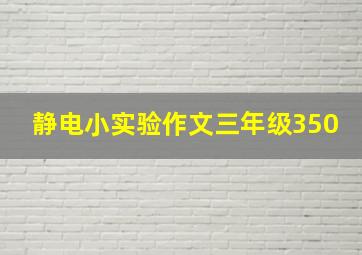 静电小实验作文三年级350